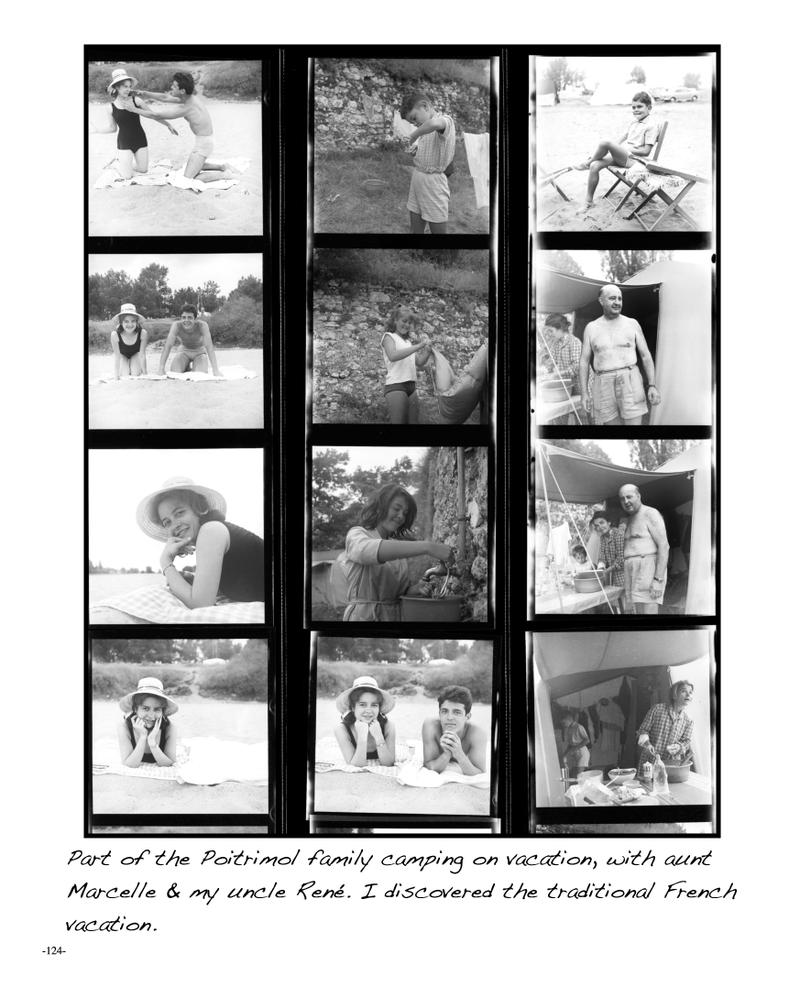 Part of the Poitrimol family camping on vacation, with aunt Marcelle & my uncle René. I discovered the traditional French vacation.

-124-